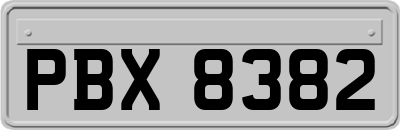 PBX 8382